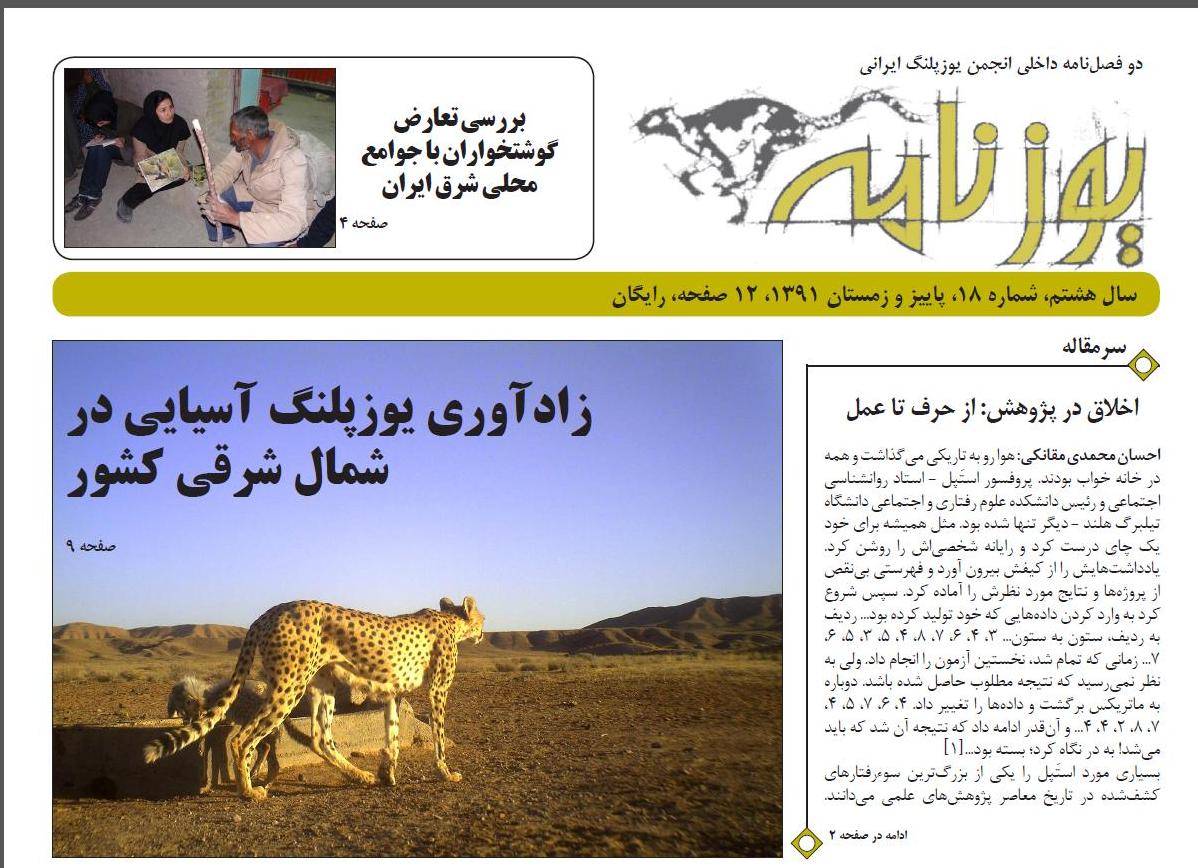 دو فصل‌نامه داخلی انجمن یوزپلنگ ایرانی

یوزنامه

بررسی تعارض گوشتخواران با جوامع محلی شرق ایران

صفحه ۴

سال هشتم، شماره ۱۸، پاییز و زمستان ۱۳۹۱، ۱۲ صفحه، رایگان

سرمقاله

اخلاق در پژوهش: از حرف تا عمل

احسان محمدی مقانکی: هوا رو به تاریکی می‌گذاشت و همه در خانه خواب بودند. پروفسور استَپل - استاد روانشناسی اجتماعی و رئیس دانشکده علوم رفتاری و اجتماعی دانشگاه تیلبرگ هلند - دیگر تنها شده بود. مثل همیشه برای خود یک چای درست کرد و رایانه شخصی‌اش را روشن کرد. یادداشت‌هایش را از کیفش بیرون آورد و فهرستی بی‌نقص از پروژه‌ها و نتایج مورد نظرش را آماده کرد. سپس شروع کرد به وارد کردن داده‌هایی که خود تولید کرده بود... ردیف به ردیف، ستون به ستون... ۳، ۴، ۶، ۷، ۸، ۴، ۵، ۳، ۵، ۶، ۷... زمانی که تمام شد، نخستین آزمون را انجام داد. ولی به نظر نمی‌رسید که نتیجه مطلوب حاصل شده باشد. دوباره به ماتریکس برگشت و داده‌ها را تغییر داد. ۴، ۶، ۷، ۵، ۴، ۷، ۸، ۲، ۴، ۴... و آن‌قدر ادامه داد که نتیجه آن شد که باید می‌شد! به در نگاه کرد؛ بسته بود...[۱]

بسیاری مورد استَپل را یکی از بزرگ‌ترین سوءرفتارهای کشف‌شده در تاریخ معاصر پژوهش‌های علمی می‌دانند.

ادامه در صفحه ۲

زادآوری یوزپلنگ آسیایی در شمال شرقی کشور

صفحه ۹